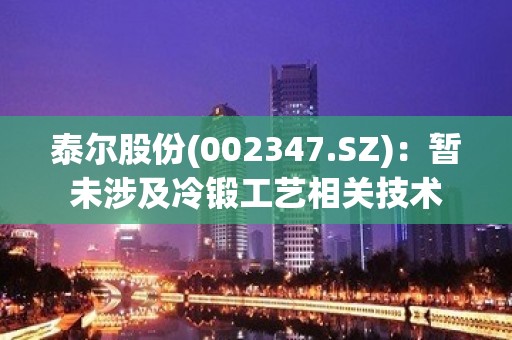 泰尔股份(002347.SZ)：暂未涉及冷锻工艺相关技术